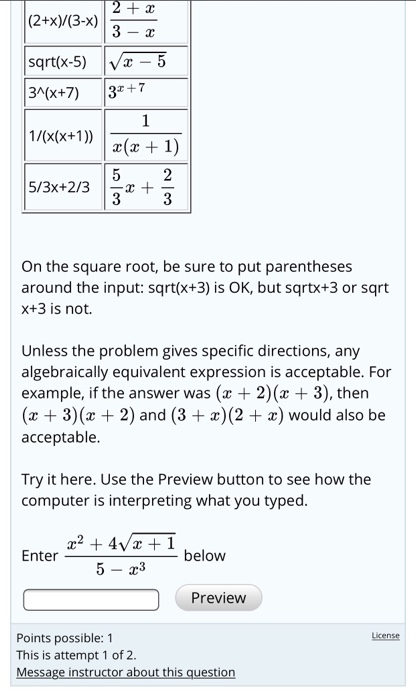 | (2+x)/(3-x) | $\frac{2+x}{3-x}$ |
|---|---|
| sqrt(x-5) | $\sqrt{x-5}$ |
| 3^(x+7) | $3^{x+7}$ |
| 1/(x(x+1)) | $\frac{1}{x(x+1)}$ |
| 5/3x+2/3 | $\frac{5}{3}x+\frac{2}{3}$ |

On the square root, be sure to put parentheses around the input: sqrt(x+3) is OK, but sqrtx+3 or sqrt x+3 is not.

Unless the problem gives specific directions, any algebraically equivalent expression is acceptable. For example, if the answer was $(x+2)(x+3)$, then $(x+3)(x+2)$ and $(3+x)(2+x)$ would also be acceptable.

Try it here. Use the Preview button to see how the computer is interpreting what you typed.

Enter $\frac{x^2+4\sqrt{x+1}}{5-x^3}$ below

Preview

Points possible: 1
License
This is attempt 1 of 2.
Message instructor about this question